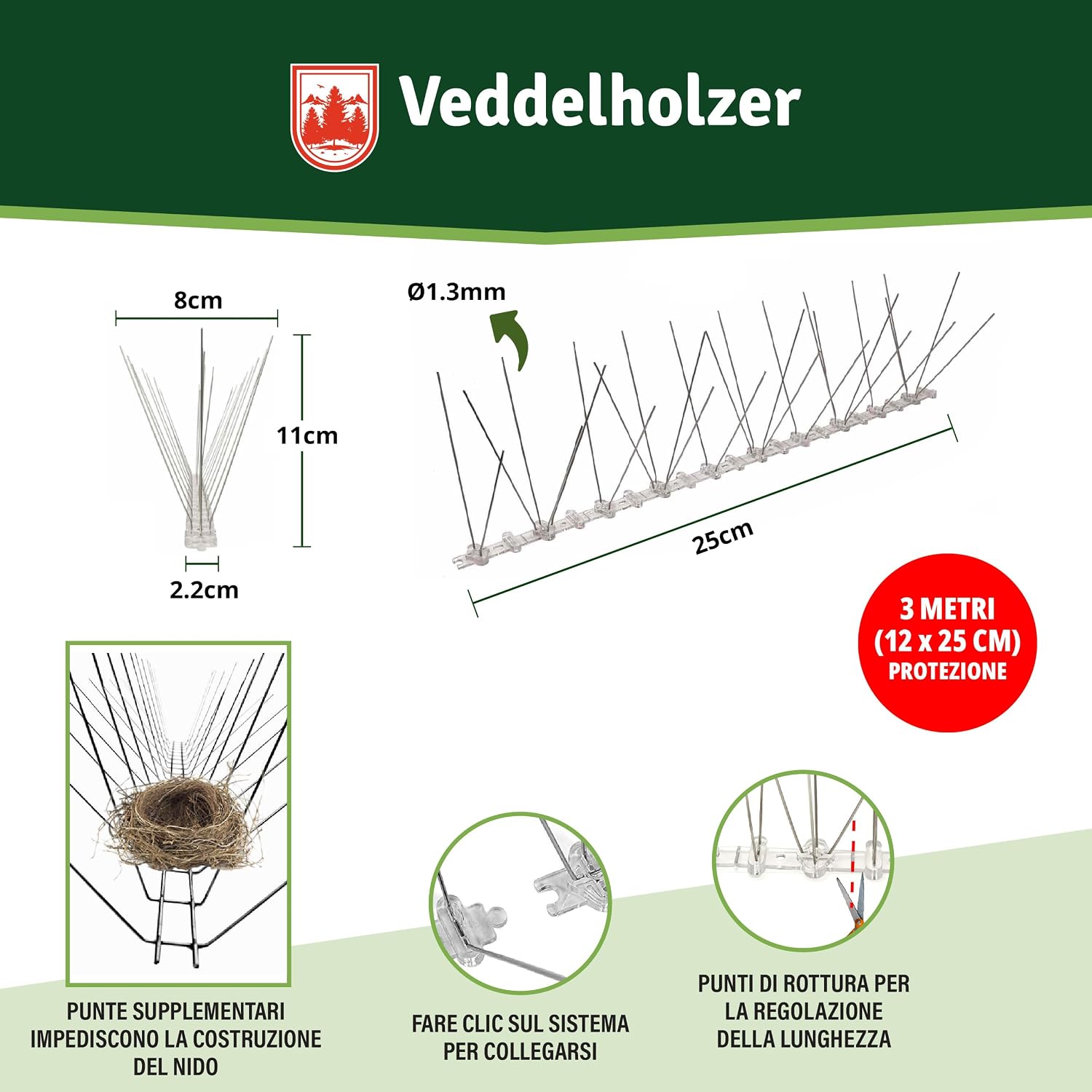 Veddelholzer

8cm

11cm

2.2cm

Ø1.3mm

25cm

3 METRI (12 x 25 CM) PROTEZIONE

PUNTE SUPPLEMENTARI IMPEDISCONO LA COSTRUZIONE DEL NIDO

FARE CLIC SUL SISTEMA PER COLLEGARSI

PUNTI DI ROTTURA PER LA REGOLAZIONE DELLA LUNGHEZZA